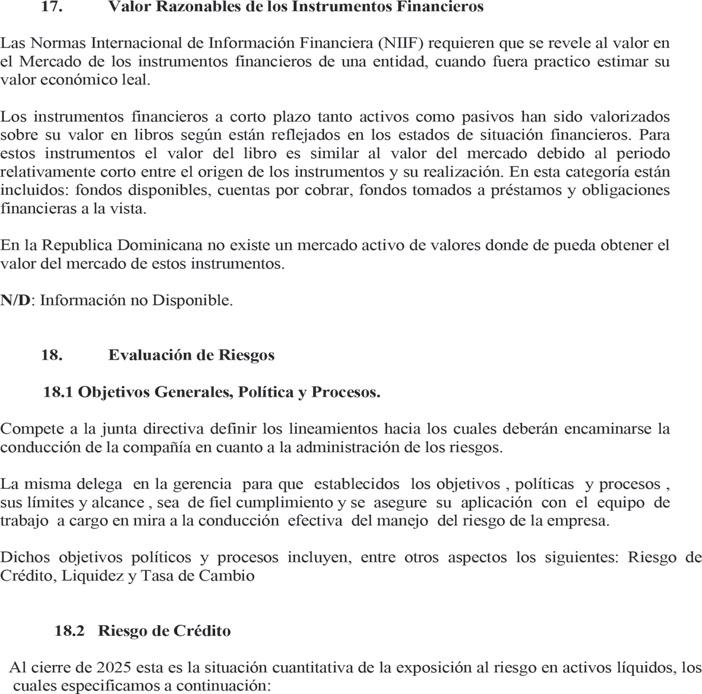 17. Valor Razonables de los Instrumentos Financieros

Las Normas Internacional de Información Financiera (NIIF) requieren que se revele al valor en el Mercado de los instrumentos financieros de una entidad, cuando fuera practico estimar su valor económico leal.

Los instrumentos financieros a corto plazo tanto activos como pasivos han sido valorizados sobre su valor en libros según están reflejados en los estados de situación financieros. Para estos instrumentos el valor del libro es similar al valor del mercado debido al periodo relativamente corto entre el origen de los instrumentos y su realización. En esta categoría están incluidos: fondos disponibles, cuentas por cobrar, fondos tomados a préstamos y obligaciones financieras a la vista.

En la Republica Dominicana no existe un mercado activo de valores donde de pueda obtener el valor del mercado de estos instrumentos.

N/D: Información no Disponible.

18. Evaluación de Riesgos

18.1 Objetivos Generales, Política y Procesos.

Compete a la junta directiva definir los lineamientos hacia los cuales deberán encaminarse la conducción de la compañía en cuanto a la administración de los riesgos.

La misma delega en la gerencia para que establecidos los objetivos , políticas y procesos , sus límites y alcance , sea de fiel cumplimiento y se asegure su aplicación con el equipo de trabajo a cargo en mira a la conducción efectiva del manejo del riesgo de la empresa.

Dichos objetivos políticos y procesos incluyen, entre otros aspectos los siguientes: Riesgo de Crédito, Liquidez y Tasa de Cambio

18.2 Riesgo de Crédito

Al cierre de 2025 esta es la situación cuantitativa de la exposición al riesgo en activos líquidos, los cuales especificamos a continuación: